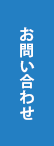 お問い合わせ